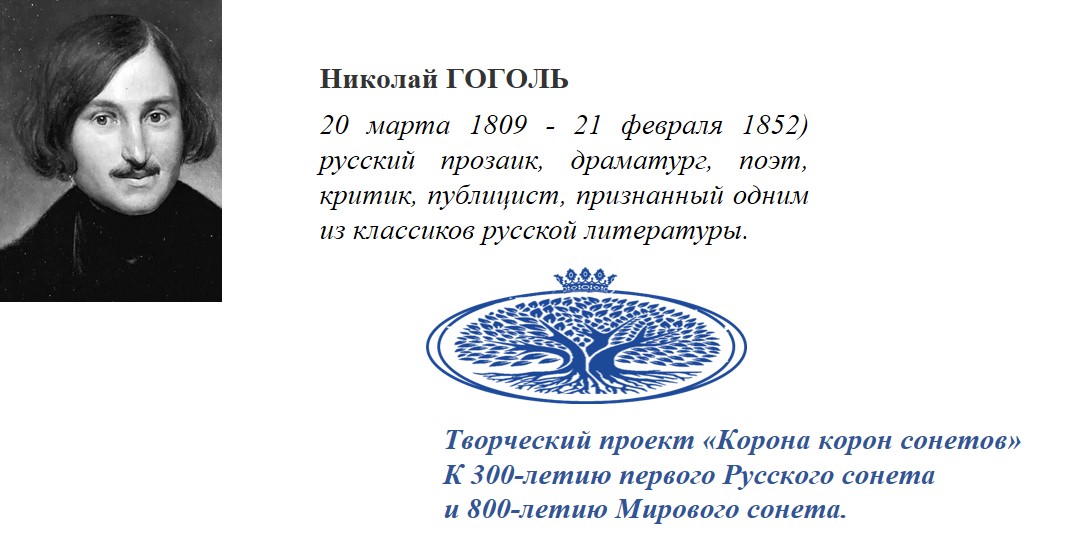 Николай ГОГОЛЬ

20 марта 1809 - 21 февраля 1852) русский прозаик, драматург, поэт, критик, публицист, признанный одним из классиков русской литературы.

Творческий проект «Корона корон сонетов»
К 300-летию первого Русского сонета
и 800-летию Мирового сонета.